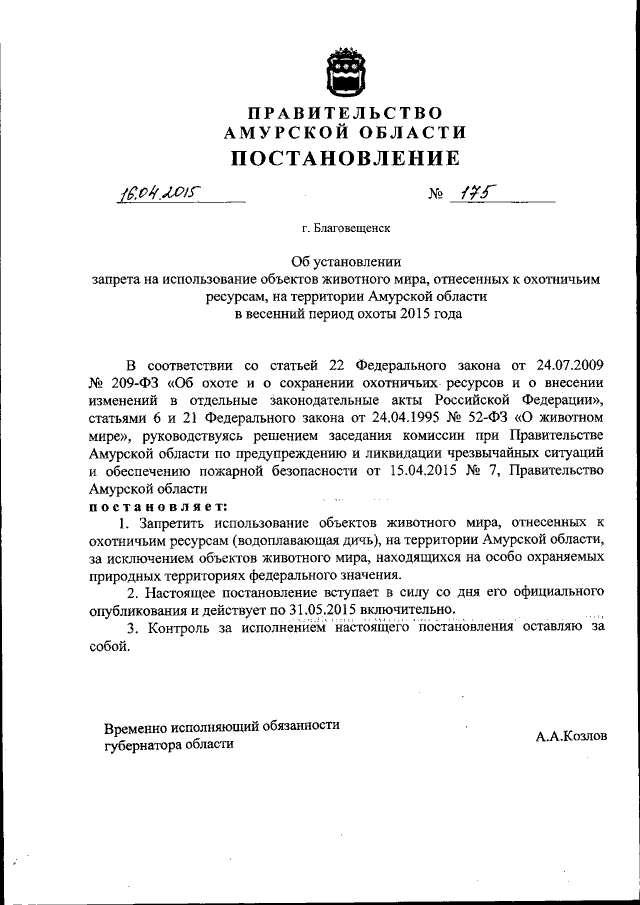 ПРАВИТЕЛЬСТВО
АМУРСКОЙ ОБЛАСТИ
ПОСТАНОВЛЕНИЕ

16.04.2015 № 175

г. Благовещенск

Об установлении
запрета на использование объектов животного мира, отнесенных к охотничьим ресурсам, на территории Амурской области
в весенний период охоты 2015 года

В соответствии со статьей 22 Федерального закона от 24.07.2009 № 209-ФЗ «Об охоте и о сохранении охотничьих ресурсов и о внесении изменений в отдельные законодательные акты Российской Федерации», статьями 6 и 21 Федерального закона от 24.04.1995 № 52-ФЗ «О животном мире», руководствуясь решением заседания комиссии при Правительстве Амурской области по предупреждению и ликвидации чрезвычайных ситуаций и обеспечению пожарной безопасности от 15.04.2015 № 7, Правительство Амурской области
постановляет:
1. Запретить использование объектов животного мира, отнесенных к охотничьим ресурсам (водоплавающая дичь), на территории Амурской области, за исключением объектов животного мира, находящихся на особо охраняемых природных территориях федерального значения.
2. Настоящее постановление вступает в силу со дня его официального опубликования и действует по 31.05.2015 включительно.
3. Контроль за исполнением настоящего постановления оставляю за собой.

Временно исполняющий обязанности
губернатора области
А.А.Козлов